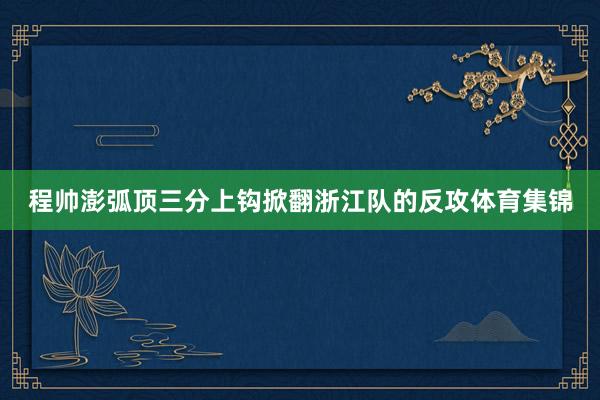 程帅澎弧顶三分上钩掀翻浙江队的反攻体育集锦